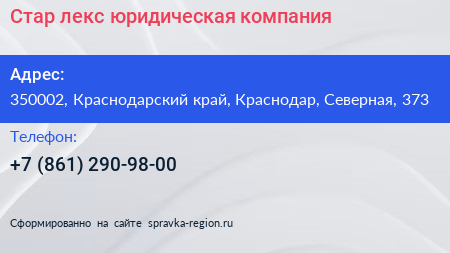 Стар лекс юридическая компания

Адрес:
350002, Краснодарский край, Краснодар, Северная, 373

Телефон:
+7 (861) 290-98-00

Сформированно на сайте spravka-region.ru